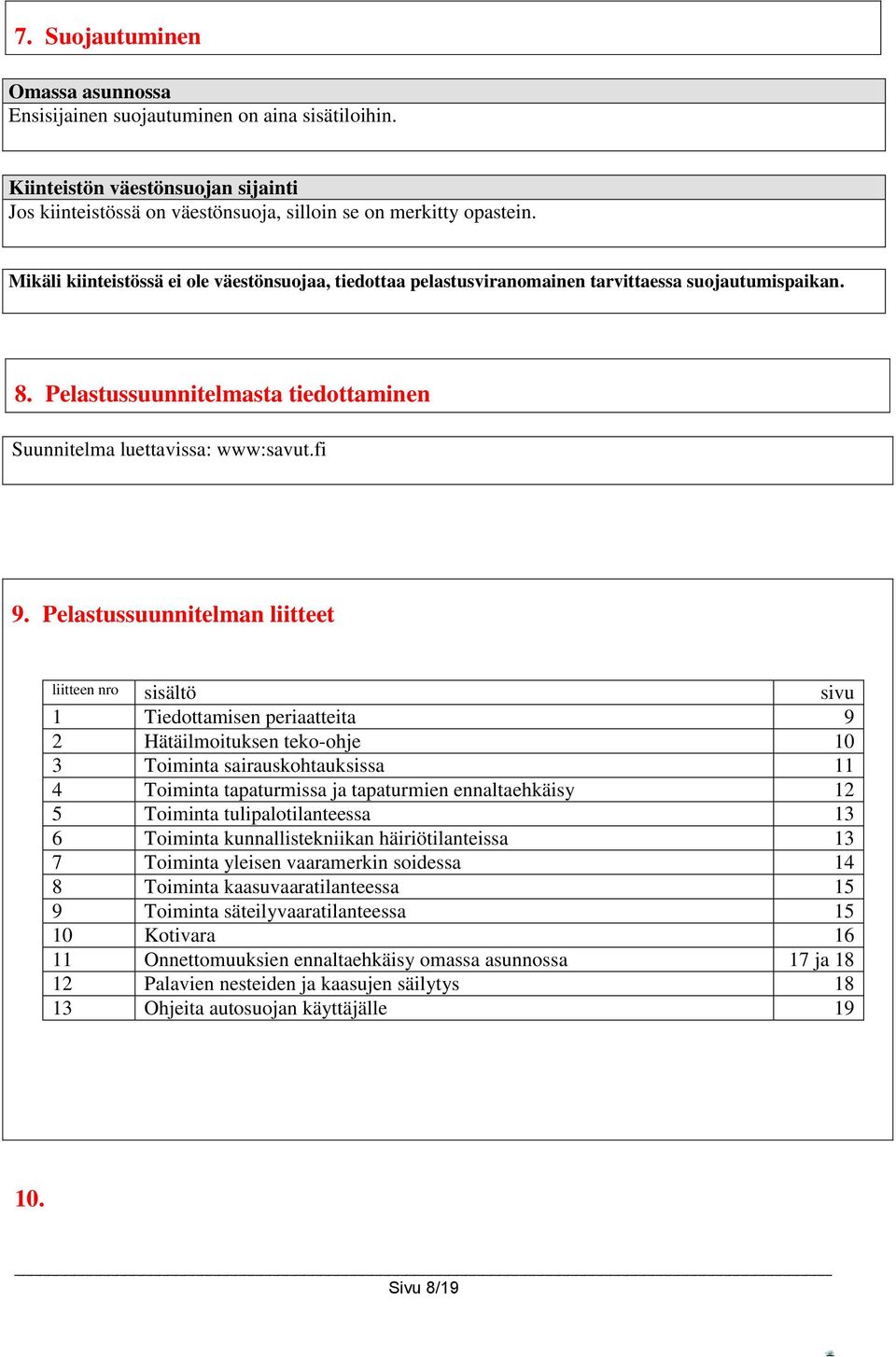 7. Suojautuminen

Omassa asunnossa
Ensisijainen suojautuminen on aina sisätiloihin.

Kiinteistön väestönsuojan sijainti
Jos kiinteistössä on väestönsuoja, silloin se on merkitty opastein.

Mikäli kiinteistössä ei ole väestönsuojaa, tiedottaa pelastusviranomainen tarvittaessa suojautumispaikan.

8. Pelastussuunnitelmasta tiedottaminen

Suunnitelma luettavissa: www:savut.fi

9. Pelastussuunnitelman liitteet

| liitteen nro | sisältö | sivu |
|---|---|---|
| 1 | Tiedottamisen periaatteita | 9 |
| 2 | Hätäilmoituksen teko-ohje | 10 |
| 3 | Toiminta sairauskohtauksissa | 11 |
| 4 | Toiminta tapaturmissa ja tapaturmien ennaltaehkäisy | 12 |
| 5 | Toiminta tulipalotilanteessa | 13 |
| 6 | Toiminta kunnallistekniikan häiriötilanteissa | 13 |
| 7 | Toiminta yleisen vaaramerkin soidessa | 14 |
| 8 | Toiminta kaasuvaaratilanteessa | 15 |
| 9 | Toiminta säteilyvaaratilanteessa | 15 |
| 10 | Kotivara | 16 |
| 11 | Onnettomuuksien ennaltaehkäisy omassa asunnossa | 17 ja 18 |
| 12 | Palavien nesteiden ja kaasujen säilytys | 18 |
| 13 | Ohjeita autosuojan käyttäjälle | 19 |

10.

Sivu 8/19